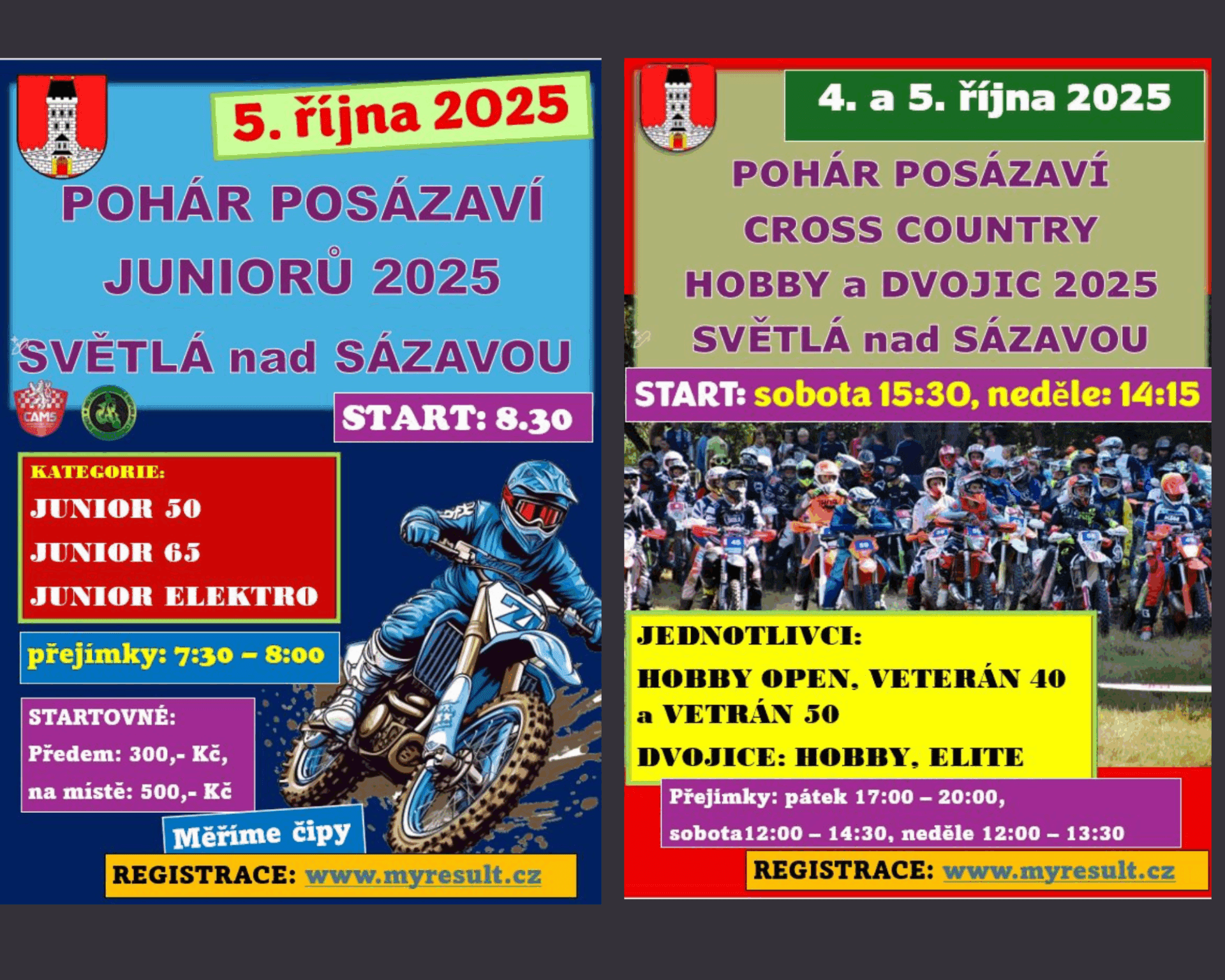 5. října 2025

POHÁR POSÁZAVÍ JUNIORŮ 2025

SVĚTLÁ nad SÁZAVOU

CAMS

START: 8.30

KATEGORIE:
JUNIOR 50
JUNIOR 65
JUNIOR ELEKTRO

přejímky: 7:30 – 8:00

STARTOVNÉ:
Předem: 300,- Kč,
na místě: 500,- Kč

Měříme čipy

REGISTRACE: www.myresult.cz

4. a 5. října 2025

POHÁR POSÁZAVÍ CROSS COUNTRY HOBBY a DVOJIC 2025

SVĚTLÁ nad SÁZAVOU

START: sobota 15:30, neděle: 14:15

JEDNOTLIVCI:
HOBBY OPEN, VETERÁN 40 a VETRÁN 50
DVOJICE: HOBBY, ELITE

Přejímky: pátek 17:00 – 20:00,
sobota12:00 – 14:30, neděle 12:00 – 13:30

REGISTRACE: www.myresult.cz